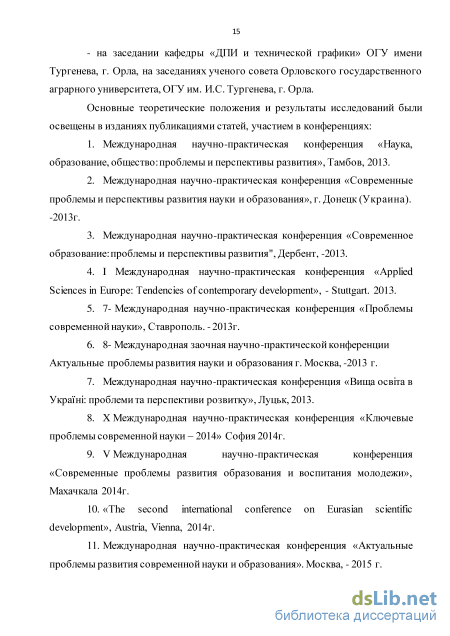 15

- на заседании кафедры «ДПИ и технической графики» ОГУ имени Тургенева, г. Орла, на заседаниях ученого совета Орловского государственного аграрного университета, ОГУ им. И.С. Тургенева, г. Орла.

Основные теоретические положения и результаты исследований были освещены в изданиях публикациями статей, участием в конференциях:

1. Международная научно-практическая конференция «Наука, образование, общество: проблемы и перспективы развития», Тамбов, 2013.

2. Международная научно-практическая конференция «Современные проблемы и перспективы развития науки и образования», г. Донецк (Украина). -2013г.

3. Международная научно-практическая конференция «Современное образование: проблемы и перспективы развития", Дербент, -2013.

4. I Международная научно-практическая конференция «Applied Sciences in Europe: Tendencies of contemporary development», - Stuttgart. 2013.

5. 7- Международная научно-практическая конференция «Проблемы современной науки», Ставрополь. - 2013г.

6. 8- Международная заочная научно-практической конференции Актуальные проблемы развития науки и образования г. Москва, -2013 г.

7. Международная научно-практическая конференция «Вища освіта в Україні: проблеми та перспективи розвитку», Луцьк, 2013.

8. X Международная научно-практическая конференция «Ключевые проблемы современной науки – 2014» София 2014г.

9. V Международная научно-практическая конференция «Современные проблемы развития образования и воспитания молодежи», Махачкала 2014г.

10. «The second international conference on Eurasian scientific development», Austria, Vienna, 2014г.

11. Международная научно-практическая конференция «Актуальные проблемы развития современной науки и образования». Москва, - 2015 г.

dsLib.net
библиотека диссертаций